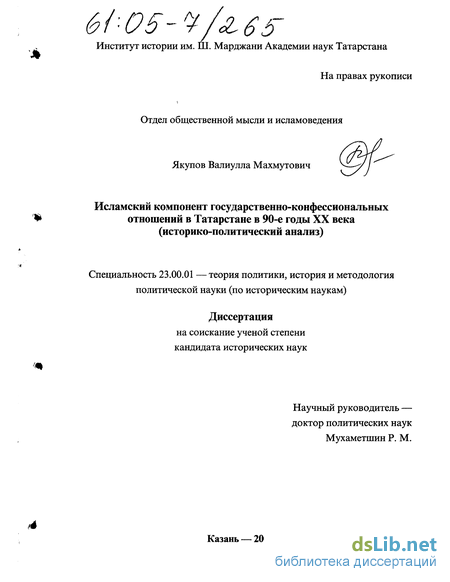 61:05-7/265

Институт истории им. Ш. Марджани Академии наук Татарстана

На правах рукописи

Отдел общественной мысли и исламоведения

Якупов Валиулла Махмутович

Исламский компонент государственно-конфессиональных отношений в Татарстане в 90-е годы XX века (историко-политический анализ)

Специальность 23.00.01 — теория политики, история и методология политической науки (по историческим наукам)

Диссертация
на соискание ученой степени
кандидата исторических наук

Научный руководитель —
доктор политических наук
Мухаметшин Р. М.

Казань — 20

dsLib.net
библиотека диссертаций